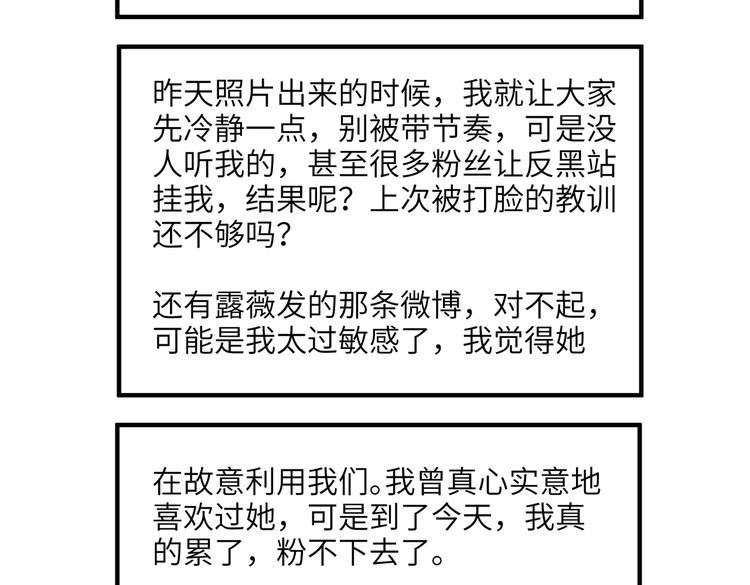 昨天照片出来的时候，我就让大家先冷静一点，别被带节奏，可是没人听我的，甚至很多粉丝让反黑站挂我，结果呢？上次被打脸的教训还不够吗？

还有露薇发的那条微博，对不起，可能是我太过敏感了，我觉得她

在故意利用我们。我曾真心实意地喜欢过她，可是到了今天，我真的累了，粉不下去了。